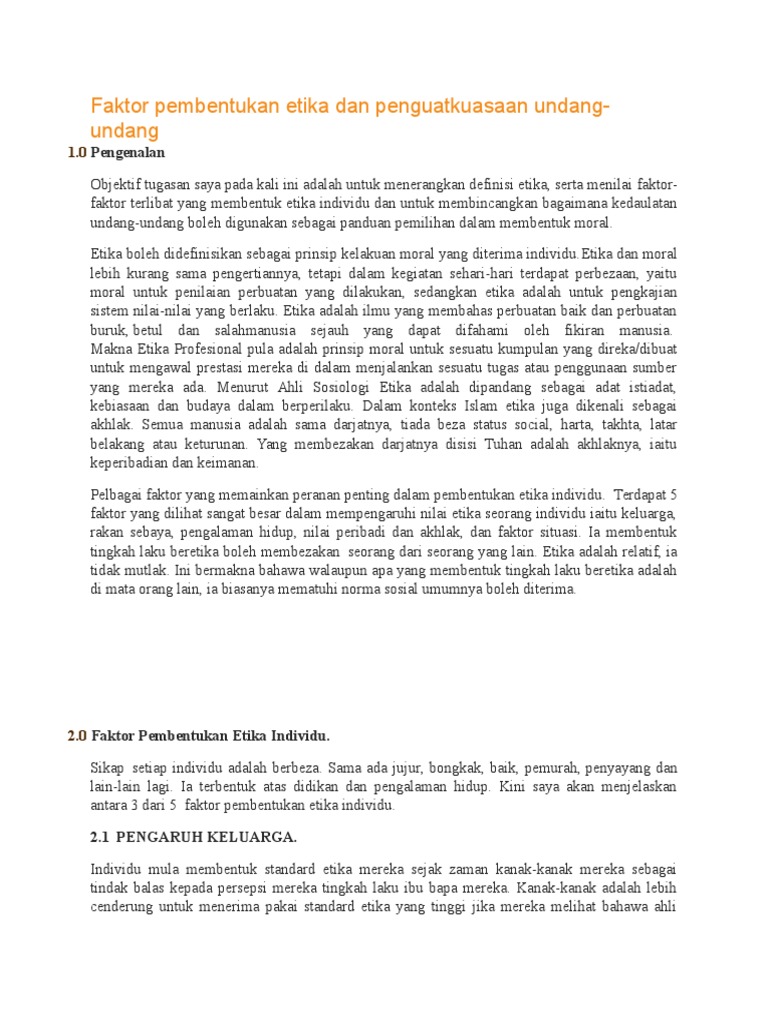 Faktor pembentukan etika dan penguatkuasaan undang-undang

1.0 Pengenalan

Objektif tugasan saya pada kali ini adalah untuk menerangkan definisi etika, serta menilai faktor-faktor terlibat yang membentuk etika individu dan untuk membincangkan bagaimana kedaulatan undang-undang boleh digunakan sebagai panduan pemilihan dalam membentuk moral.

Etika boleh didefinisikan sebagai prinsip kelakuan moral yang diterima individu.Etika dan moral lebih kurang sama pengertiannya, tetapi dalam kegiatan sehari-hari terdapat perbezaan, yaitu moral untuk penilaian perbuatan yang dilakukan, sedangkan etika adalah untuk pengkajian sistem nilai-nilai yang berlaku. Etika adalah ilmu yang membahas perbuatan baik dan perbuatan buruk, betul dan salahmanusia sejauh yang dapat difahami oleh fikiran manusia. Makna Etika Profesional pula adalah prinsip moral untuk sesuatu kumpulan yang direka/dibuat untuk mengawal prestasi mereka di dalam menjalankan sesuatu tugas atau penggunaan sumber yang mereka ada. Menurut Ahli Sosiologi Etika adalah dipandang sebagai adat istiadat, kebiasaan dan budaya dalam berperilaku. Dalam konteks Islam etika juga dikenali sebagai akhlak. Semua manusia adalah sama darjatnya, tiada beza status social, harta, takhta, latar belakang atau keturunan. Yang membezakan darjatnya disisi Tuhan adalah akhlaknya, iaitu keperibadian dan keimanan.

Pelbagai faktor yang memainkan peranan penting dalam pembentukan etika individu. Terdapat 5 faktor yang dilihat sangat besar dalam mempengaruhi nilai etika seorang individu iaitu keluarga, rakan sebaya, pengalaman hidup, nilai peribadi dan akhlak, dan faktor situasi. Ia membentuk tingkah laku beretika boleh membezakan seorang dari seorang yang lain. Etika adalah relatif, ia tidak mutlak. Ini bermakna bahawa walaupun apa yang membentuk tingkah laku beretika adalah di mata orang lain, ia biasanya mematuhi norma sosial umumnya boleh diterima.

2.0 Faktor Pembentukan Etika Individu.

Sikap setiap individu adalah berbeza. Sama ada jujur, bongkak, baik, pemurah, penyayang dan lain-lain lagi. Ia terbentuk atas didikan dan pengalaman hidup. Kini saya akan menjelaskan antara 3 dari 5 faktor pembentukan etika individu.

2.1 PENGARUH KELUARGA.

Individu mula membentuk standard etika mereka sejak zaman kanak-kanak mereka sebagai tindak balas kepada persepsi mereka tingkah laku ibu bapa mereka. Kanak-kanak adalah lebih cenderung untuk menerima pakai standard etika yang tinggi jika mereka melihat bahawa ahli